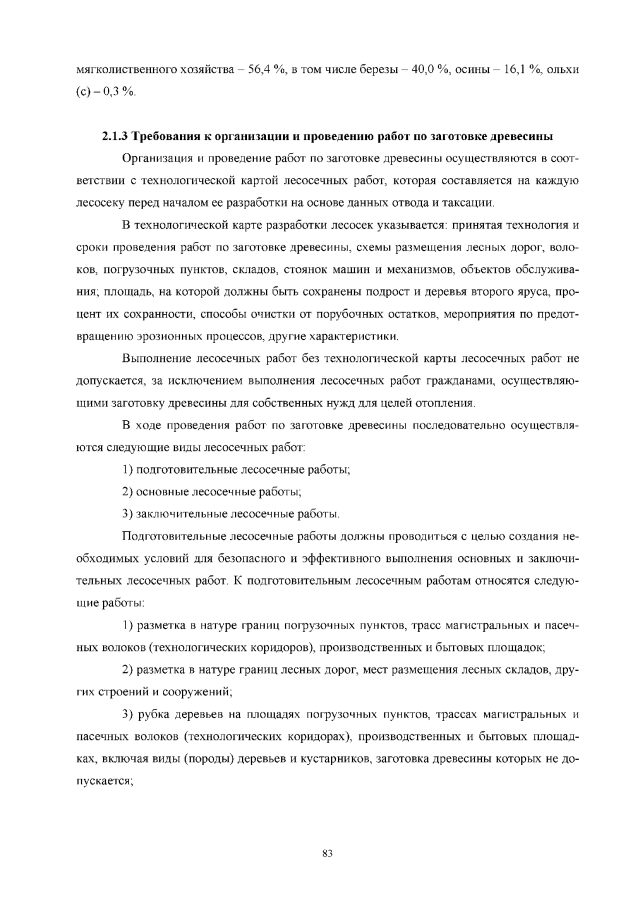 мягколиственного хозяйства – 56,4 %, в том числе березы – 40,0 %, осины – 16,1 %, ольхи (с) – 0,3 %.

2.1.3 Требования к организации и проведению работ по заготовке древесины

Организация и проведение работ по заготовке древесины осуществляются в соответствии с технологической картой лесосечных работ, которая составляется на каждую лесосеку перед началом ее разработки на основе данных отвода и таксации.

В технологической карте разработки лесосек указывается: принятая технология и сроки проведения работ по заготовке древесины, схемы размещения лесных дорог, волоков, погрузочных пунктов, складов, стоянок машин и механизмов, объектов обслуживания; площадь, на которой должны быть сохранены подрост и деревья второго яруса, процент их сохранности, способы очистки от порубочных остатков, мероприятия по предотвращению эрозионных процессов, другие характеристики.

Выполнение лесосечных работ без технологической карты лесосечных работ не допускается, за исключением выполнения лесосечных работ гражданами, осуществляющими заготовку древесины для собственных нужд для целей отопления.

В ходе проведения работ по заготовке древесины последовательно осуществляются следующие виды лесосечных работ:

1) подготовительные лесосечные работы;

2) основные лесосечные работы;

3) заключительные лесосечные работы.

Подготовительные лесосечные работы должны проводиться с целью создания необходимых условий для безопасного и эффективного выполнения основных и заключительных лесосечных работ. К подготовительным лесосечным работам относятся следующие работы:

1) разметка в натуре границ погрузочных пунктов, трасс магистральных и пасечных волоков (технологических коридоров), производственных и бытовых площадок;

2) разметка в натуре границ лесных дорог, мест размещения лесных складов, других строений и сооружений;

3) рубка деревьев на площадях погрузочных пунктов, трассах магистральных и пасечных волоков (технологических коридорах), производственных и бытовых площадках, включая виды (породы) деревьев и кустарников, заготовка древесины которых не допускается;

83